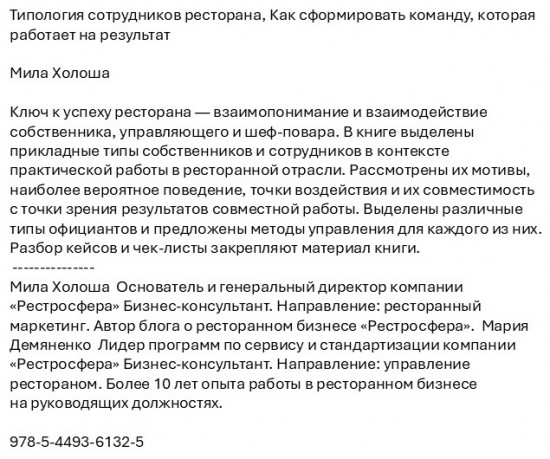 Типология сотрудников ресторана, Как сформировать команду, которая работает на результат

Мила Холоша

Ключ к успеху ресторана — взаимопонимание и взаимодействие собственника, управляющего и шеф-повара. В книге выделены прикладные типы собственников и сотрудников в контексте практической работы в ресторанной отрасли. Рассмотрены их мотивы, наиболее вероятное поведение, точки воздействия и их совместимость с точки зрения результатов совместной работы. Выделены различные типы официантов и предложены методы управления для каждого из них. Разбор кейсов и чек-листы закрепляют материал книги.
---------------
Мила Холоша Основатель и генеральный директор компании «Рестросфера» Бизнес-консультант. Направление: ресторанный маркетинг. Автор блога о ресторанном бизнесе «Рестросфера». Мария Демяненко Лидер программ по сервису и стандартизации компании «Рестросфера» Бизнес-консультант. Направление: управление рестораном. Более 10 лет опыта работы в ресторанном бизнесе на руководящих должностях.

978-5-4493-6132-5